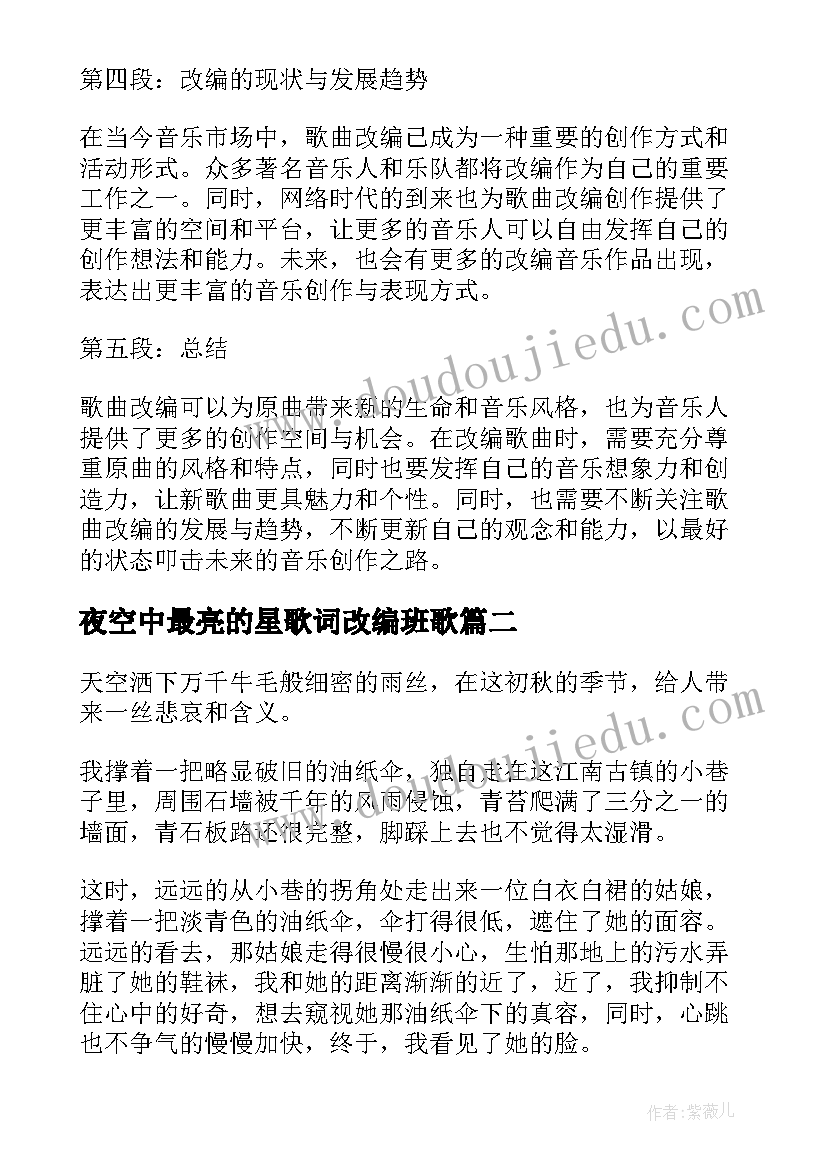 第四段：改编的现状与发展趋势

在当今音乐市场中，歌曲改编已成为一种重要的创作方式和活动形式。众多著名音乐人和乐队都将改编作为自己的重要工作之一。同时，网络时代的到来也为歌曲改编创作提供了更丰富的空间和平台，让更多的音乐人可以自由发挥自己的创作想法和能力。未来，也会有更多的改编音乐作品出现，表达出更丰富的音乐创作与表现方式。

www.doudoujiedu.com

第五段：总结

歌曲改编可以为原曲带来新的生命和音乐风格，也为音乐人提供了更多的创作空间与机会。在改编歌曲时，需要充分尊重原曲的风格和特点，同时也要发挥自己的音乐想象力和创造力，让新歌曲更具魅力和个性。同时，也需要不断关注歌曲改编的发展与趋势，不断更新自己的观念和能力，以最好的状态叩击未来的音乐创作之路。

夜空中最亮的星歌词改编班歌篇二

天空洒下万千牛毛般细密的雨丝，在这初秋的季节，给人带来一丝悲哀和含义。

www.doudoujiedu.com

我撑着一把略显破旧的油纸伞，独自走在这江南古镇的小巷子里，周围石墙被千年的风雨侵蚀，青苔爬满了三分之一的墙面，青石板路还很完整，脚踩上去也不觉得太湿滑。

这时，远远的从小巷的拐角处走出来一位白衣白裙的姑娘，撑着一把淡青色的油纸伞，伞打得很低，遮住了她的面容。远远的看去，那姑娘走得很慢很小心，生怕那地上的污水弄脏了她的鞋袜，我和她的距离渐渐的近了，近了，我抑制不住心中的好奇，想去窥视她那油纸伞下的真容，同时，心跳也不争气的慢慢加快，终于，我看见了她的脸。

作者:紫薇儿